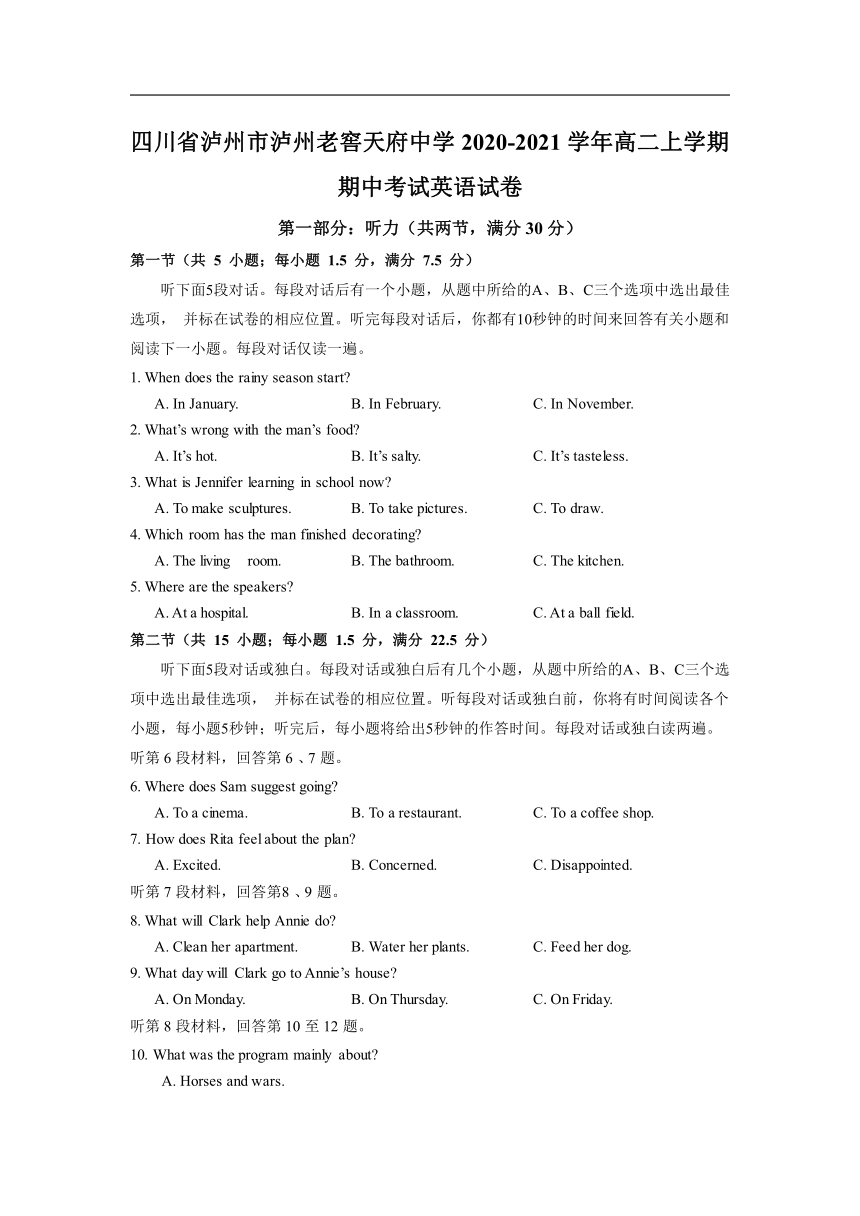 四川省泸州市泸州老窖天府中学 2020-2021 学年高二上学期期中考试英语试卷

第一部分：听力（共两节，满分 30 分）

第一节（共 5 小题；每小题 1.5 分，满分 7.5 分）

听下面5段对话。每段对话后有一个小题，从题中所给的A、B、C三个选项中选出最佳选项， 并标在试卷的相应位置。听完每段对话后，你都有10秒钟的时间来回答有关小题和阅读下一小题。每段对话仅读一遍。

1. When does the rainy season start?

A. In January.
B. In February.
C. In November.

2. What's wrong with the man's food?

A. It's hot.
B. It's salty.
C. It's tasteless.

3. What is Jennifer learning in school now?

A. To make sculptures.
B. To take pictures.
C. To draw.

4. Which room has the man finished decorating?

A. The living room.
B. The bathroom.
C. The kitchen.

5. Where are the speakers?

A. At a hospital.
B. In a classroom.
C. At a ball field.

第二节（共 15 小题；每小题 1.5 分，满分 22.5 分）

听下面5段对话或独白。每段对话或独白后有几个小题，从题中所给的A、B、C三个选项中选出最佳选项， 并标在试卷的相应位置。听每段对话或独白前，你将有时间阅读各个小题，每小题5秒钟；听完后，每小题将给出5秒钟的作答时间。每段对话或独白读两遍。

听第 6 段材料，回答第 6 、7 题。

6. Where does Sam suggest going?

A. To a cinema.
B. To a restaurant.
C. To a coffee shop.

7. How does Rita feel about the plan?

A. Excited.
B. Concerned.
C. Disappointed.

听第 7 段材料，回答第8 、9 题。

8. What will Clark help Annie do?

A. Clean her apartment.
B. Water her plants.
C. Feed her dog.

9. What day will Clark go to Annie's house?

A. On Monday.
B. On Thursday.
C. On Friday.

听第 8 段材料，回答第 10 至 12 题。

10. What was the program mainly about?

A. Horses and wars.